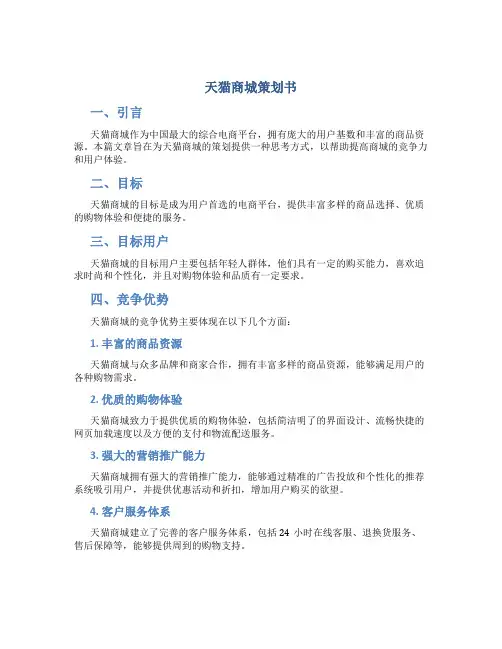 天猫商城策划书

一、引言

天猫商城作为中国最大的综合电商平台，拥有庞大的用户基数和丰富的商品资源。本篇文章旨在为天猫商城的策划提供一种思考方式，以帮助提高商城的竞争力和用户体验。

二、目标

天猫商城的目标是成为用户首选的电商平台，提供丰富多样的商品选择、优质的购物体验和便捷的服务。

三、目标用户

天猫商城的目标用户主要包括年轻人群体，他们具有一定的购买能力，喜欢追求时尚和个性化，并且对购物体验和品质有一定要求。

四、竞争优势

天猫商城的竞争优势主要体现在以下几个方面：

1. 丰富的商品资源

天猫商城与众多品牌和商家合作，拥有丰富多样的商品资源，能够满足用户的各种购物需求。

2. 优质的购物体验

天猫商城致力于提供优质的购物体验，包括简洁明了的界面设计、流畅快捷的网页加载速度以及方便的支付和物流配送服务。

3. 强大的营销推广能力

天猫商城拥有强大的营销推广能力，能够通过精准的广告投放和个性化的推荐系统吸引用户，并提供优惠活动和折扣，增加用户购买的欲望。

4. 客户服务体系

天猫商城建立了完善的客户服务体系，包括 24 小时在线客服、退换货服务、售后保障等，能够提供周到的购物支持。